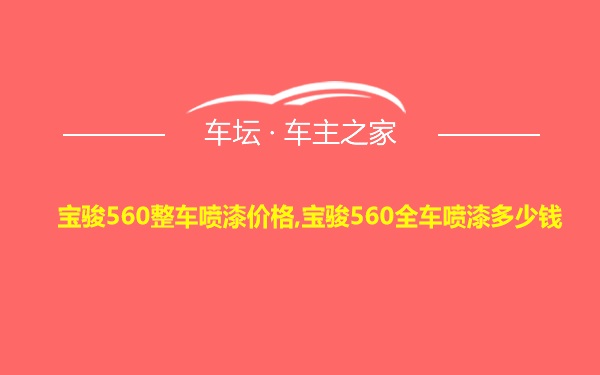 车坛 · 车主之家

宝骏560整车喷漆价格,宝骏560全车喷漆多少钱